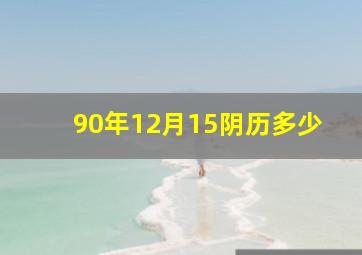 90年12月15阴历多少